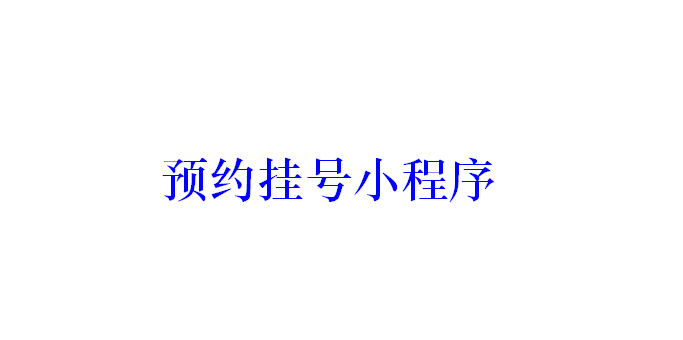 预约挂号小程序